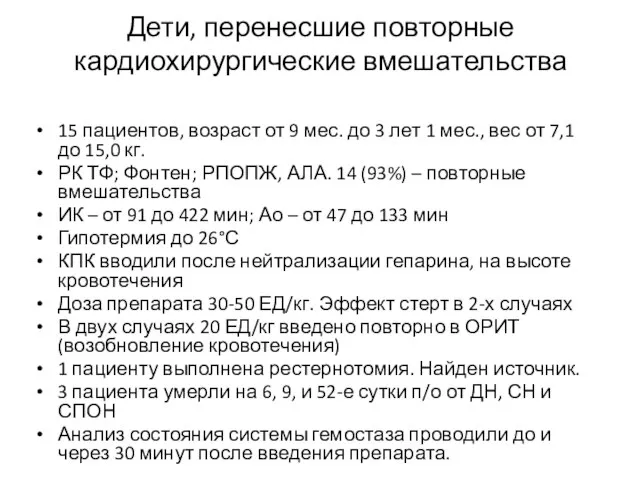 Дети, перенесшие повторные кардиохирургические вмешательства

• 15 пациентов, возраст от 9 мес. до 3 лет 1 мес., вес от 7,1 до 15,0 кг.
• РК ТФ; Фонтен; РПОПЖ, АЛА. 14 (93%) – повторные вмешательства
• ИК – от 91 до 422 мин; Ао – от 47 до 133 мин
• Гипотермия до 26°С
• КПК вводили после нейтрализации гепарина, на высоте кровотечения
• Доза препарата 30-50 ЕД/кг. Эффект стерт в 2-х случаях
• В двух случаях 20 ЕД/кг введено повторно в ОРИТ (возобновление кровотечения)
• 1 пациенту выполнена рестернотомия. Найден источник.
• 3 пациента умерли на 6, 9, и 52-е сутки п/о от ДН, СН и СПОН
• Анализ состояния системы гемостаза проводили до и через 30 минут после введения препарата.